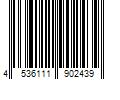 4 536111 902439